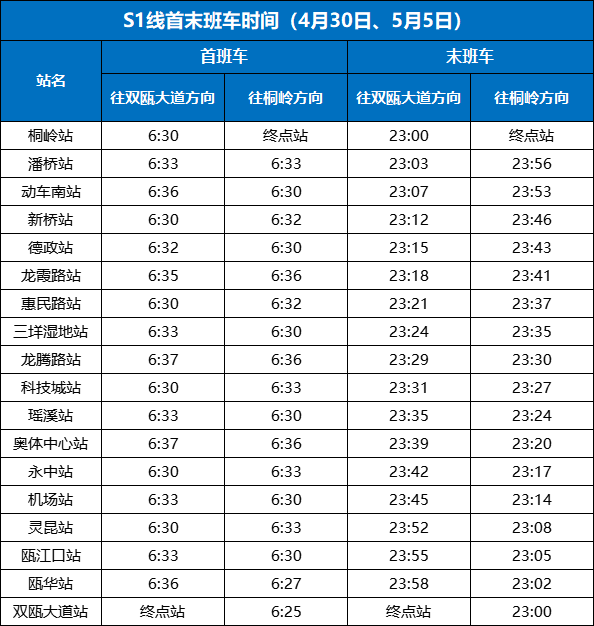 S1线首末班车时间（4月30日、5月5日）

| 站名 | 首班车 往双瓯大道方向 | 首班车 往桐岭方向 | 末班车 往双瓯大道方向 | 末班车 往桐岭方向 |
|---|---|---|---|---|
| 桐岭站 | 6:30 | 终点站 | 23:00 | 终点站 |
| 潘桥站 | 6:33 | 6:33 | 23:03 | 23:56 |
| 动车南站 | 6:36 | 6:30 | 23:07 | 23:53 |
| 新桥站 | 6:30 | 6:32 | 23:12 | 23:46 |
| 德政站 | 6:32 | 6:30 | 23:15 | 23:43 |
| 龙霞路站 | 6:35 | 6:36 | 23:18 | 23:41 |
| 惠民路站 | 6:30 | 6:32 | 23:21 | 23:37 |
| 三垟湿地站 | 6:33 | 6:30 | 23:24 | 23:35 |
| 龙腾路站 | 6:37 | 6:36 | 23:29 | 23:30 |
| 科技城站 | 6:30 | 6:33 | 23:31 | 23:27 |
| 瑶溪站 | 6:33 | 6:30 | 23:35 | 23:24 |
| 奥体中心站 | 6:37 | 6:36 | 23:39 | 23:20 |
| 永中站 | 6:30 | 6:33 | 23:42 | 23:17 |
| 机场站 | 6:33 | 6:30 | 23:45 | 23:14 |
| 灵昆站 | 6:30 | 6:33 | 23:52 | 23:08 |
| 瓯江口站 | 6:33 | 6:30 | 23:55 | 23:05 |
| 瓯华站 | 6:36 | 6:27 | 23:58 | 23:02 |
| 双瓯大道站 | 终点站 | 6:25 | 终点站 | 23:00 |